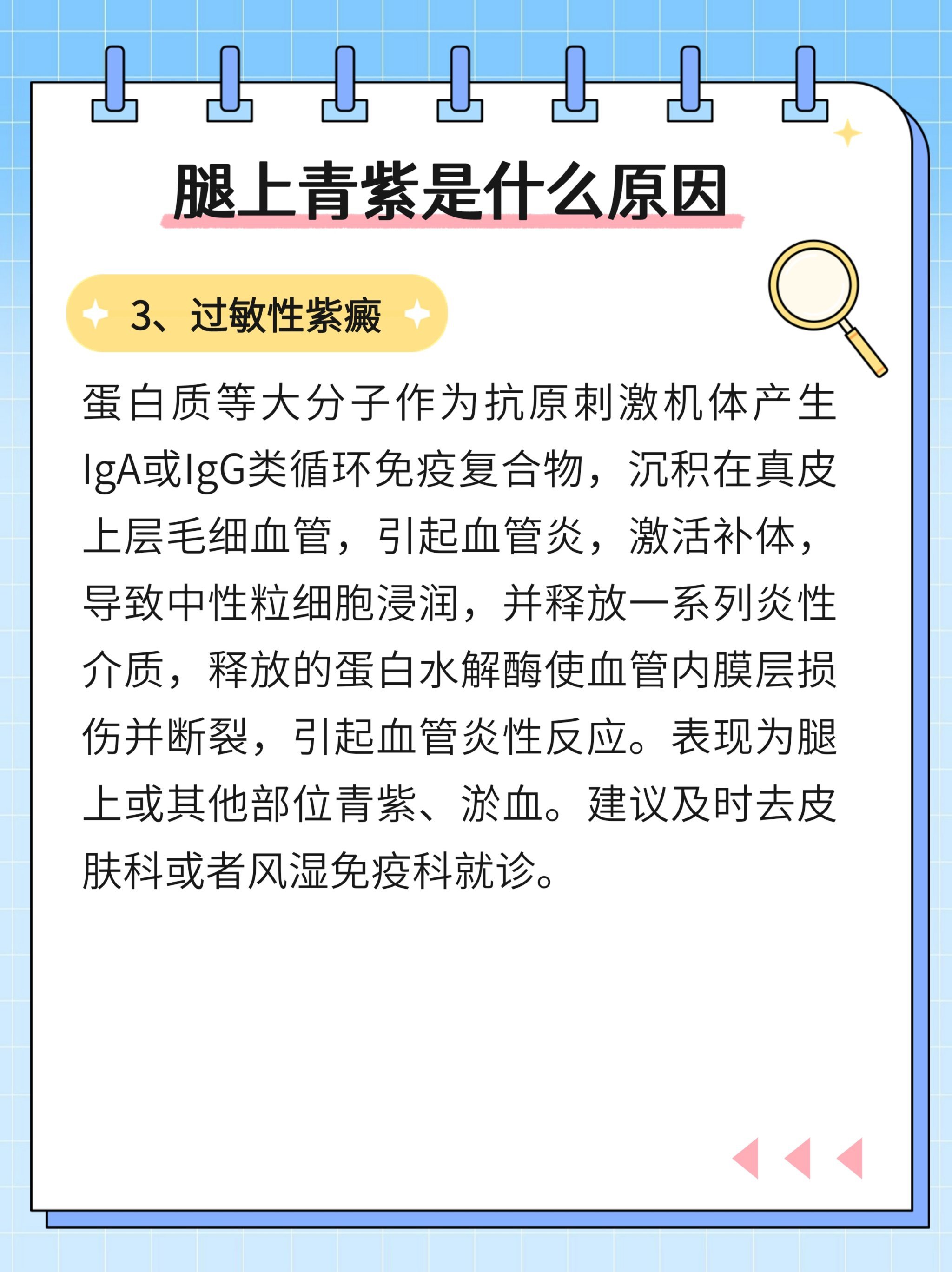 腿上青紫是什么原因

3、过敏性紫癜

蛋白质等大分子作为抗原刺激机体产生IgA或IgG类循环免疫复合物，沉积在真皮上层毛细血管，引起血管炎，激活补体，导致中性粒细胞浸润，并释放一系列炎性介质，释放的蛋白水解酶使血管内膜层损伤并断裂，引起血管炎性反应。表现为腿上或其他部位青紫、淤血。建议及时去皮肤科或者风湿免疫科就诊。